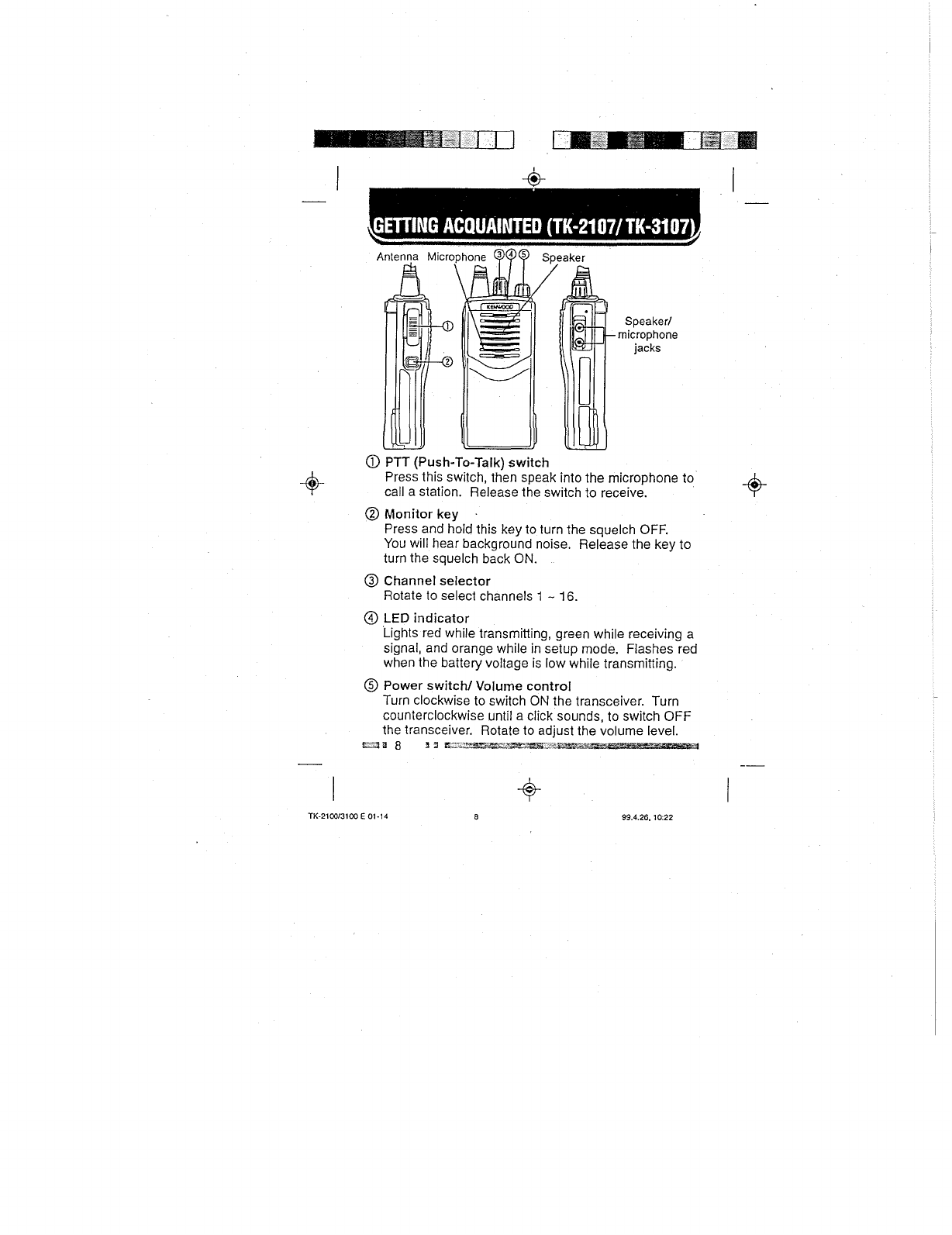 GETTING ACQUAINTED (TK-2107/ TK-3107)

Antenna Microphone ③④⑤ Speaker

KENWOOD

①

②

Speaker/ microphone jacks

① PTT (Push-To-Talk) switch
Press this switch, then speak into the microphone to call a station. Release the switch to receive.

② Monitor key
Press and hold this key to turn the squelch OFF. You will hear background noise. Release the key to turn the squelch back ON.

③ Channel selector
Rotate to select channels 1 ~ 16.

④ LED indicator
Lights red while transmitting, green while receiving a signal, and orange while in setup mode. Flashes red when the battery voltage is low while transmitting.

⑤ Power switch/ Volume control
Turn clockwise to switch ON the transceiver. Turn counterclockwise until a click sounds, to switch OFF the transceiver. Rotate to adjust the volume level.

8

TK-2100/3100 E 01-14 8 99.4.26, 10:22